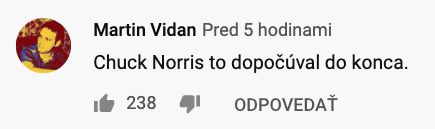 Martin Vidan Pred 5 hodinami

Chuck Norris to dopočúval do konca.

238 ODPOVEDAŤ